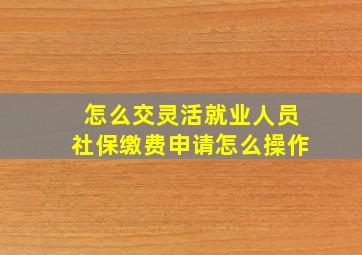 怎么交灵活就业人员
社保缴费申请怎么操作